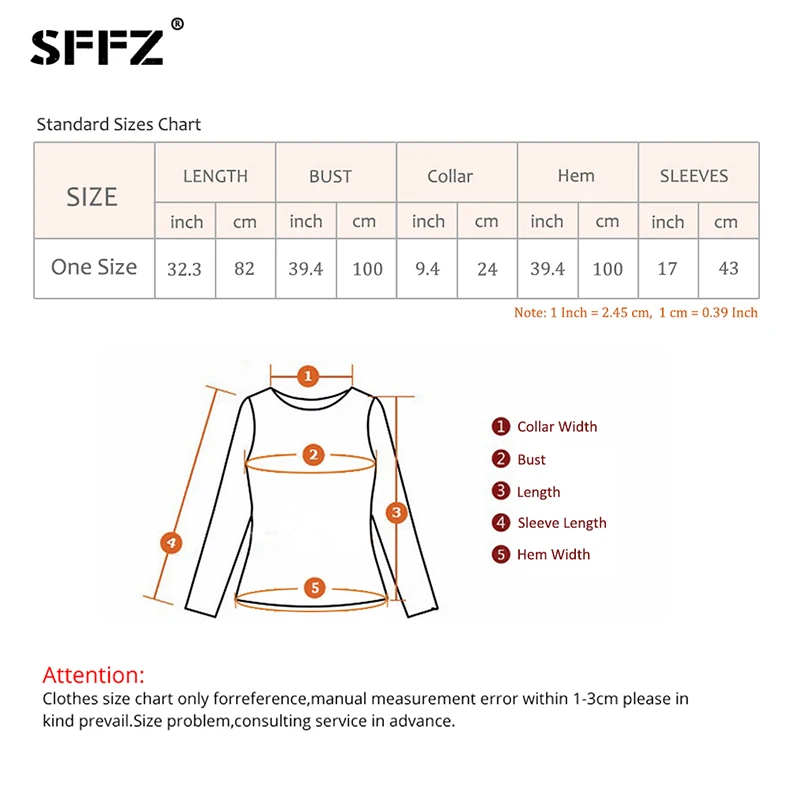 SFFZ®

Standard Sizes Chart

| SIZE | LENGTH | | BUST | | Collar | | Hem | | SLEEVES | |
|---|---|---|---|---|---|---|---|---|---|---|
| | inch | cm | inch | cm | inch | cm | inch | cm | inch | cm |
| One Size | 32.3 | 82 | 39.4 | 100 | 9.4 | 24 | 39.4 | 100 | 17 | 43 |

Note: 1 Inch = 2.45 cm, 1 cm = 0.39 Inch

1 2 3 4 5

1 Collar Width
2 Bust
3 Length
4 Sleeve Length
5 Hem Width

Attention:
Clothes size chart only forreference,manual measurement error within 1-3cm please in kind prevail.Size problem,consulting service in advance.